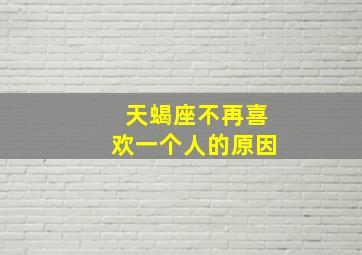 天蝎座不再喜欢一个人的原因